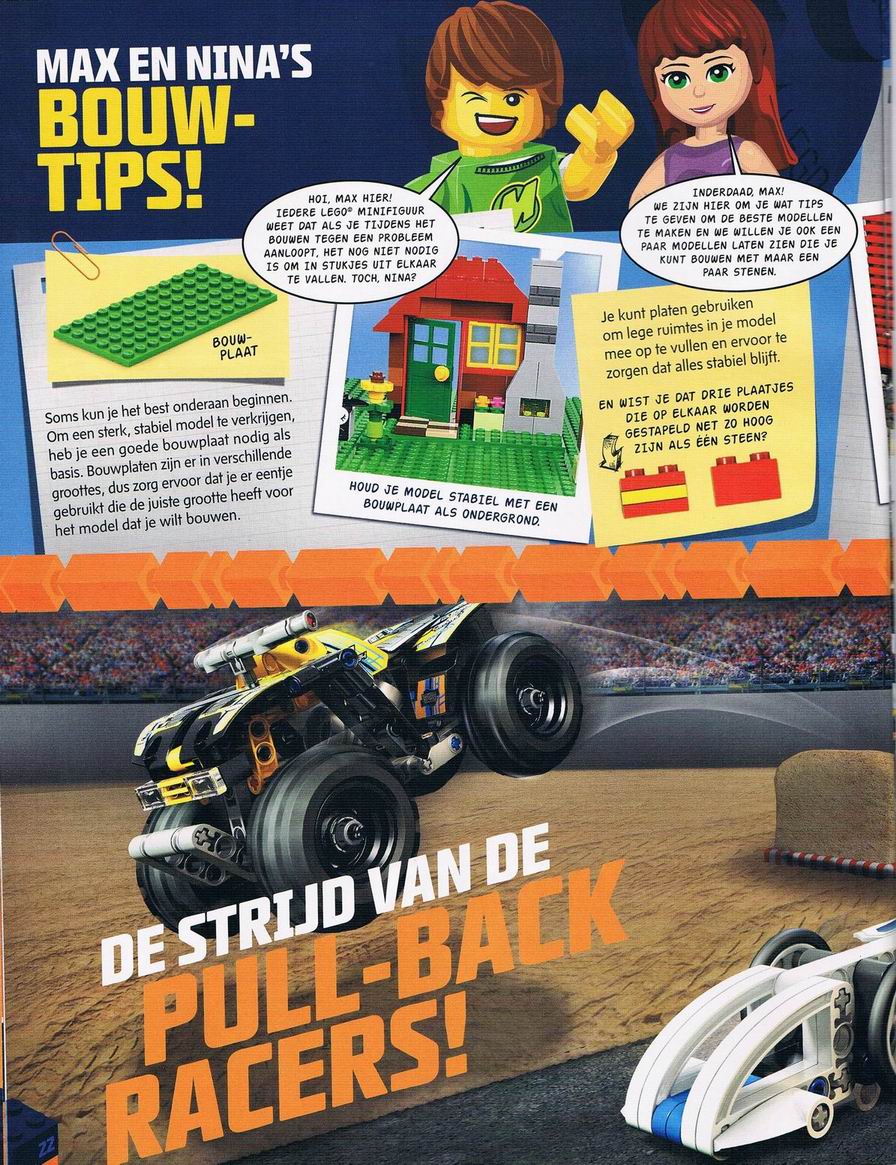 MAX EN NINA'S BOUW-TIPS!

HOI, MAX HIER! IEDERE LEGO® MINIFIGUUR WEET DAT ALS JE TIJDENS HET BOUWEN TEGEN EEN PROBLEEM AANLOOPT, HET NOG NIET NODIG IS OM IN STUKJES UIT ELKAAR TE VALLEN. TOCH, NINA?

INDERDAAD, MAX! WE ZIJN HIER OM JE WAT TIPS TE GEVEN OM DE BESTE MODELLEN TE MAKEN EN WE WILLEN JE OOK EEN PAAR MODELLEN LATEN ZIEN DIE JE KUNT BOUWEN MET MAAR EEN PAAR STENEN.

BOUW-PLAAT

Soms kun je het best onderaan beginnen. Om een sterk, stabiel model te verkrijgen, heb je een goede bouwplaat nodig als basis. Bouwplaten zijn er in verschillende groottes, dus zorg ervoor dat je er eentje gebruikt die de juiste grootte heeft voor het model dat je wilt bouwen.

HOUD JE MODEL STABIEL MET EEN BOUWPLAAT ALS ONDERGROND.

Je kunt platen gebruiken om lege ruimtes in je model mee op te vullen en ervoor te zorgen dat alles stabiel blijft.

EN WIST JE DAT DRIE PLAATJES DIE OP ELKAAR WORDEN GESTAPELD NET ZO HOOG ZIJN ALS ÉÉN STEEN?

DE STRIJD VAN DE PULL-BACK RACERS!

22